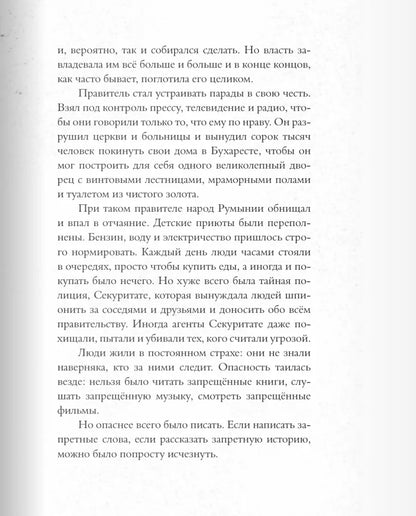 и, вероятно, так и собирался сделать. Но власть завладевала им всё больше и больше и в конце концов, как часто бывает, поглотила его целиком.

Правитель стал устраивать парады в свою честь. Взял под контроль прессу, телевидение и радио, чтобы они говорили только то, что ему по нраву. Он разрушил церкви и больницы и вынудил сорок тысяч человек покинуть свои дома в Бухаресте, чтобы он мог построить для себя одного великолепный дворец с винтовыми лестницами, мраморными полами и туалетом из чистого золота.

При таком правителе народ Румынии обнищал и впал в отчаяние. Детские приюты были переполнены. Бензин, воду и электричество пришлось строго нормировать. Каждый день люди часами стояли в очередях, просто чтобы купить еды, а иногда и покупать было нечего. Но хуже всего была тайная полиция, Секуритате, которая вынуждала людей шпионить за соседями и друзьями и доносить обо всём правительству. Иногда агенты Секуритате даже похищали, пытали и убивали тех, кого считали угрозой.

Люди жили в постоянном страхе: они не знали наверняка, кто за ними следит. Опасность таилась везде: нельзя было читать запрещённые книги, слушать запрещённую музыку, смотреть запрещённые фильмы.

Но опаснее всего было писать. Если написать запретные слова, если рассказать запретную историю, можно было попросту исчезнуть.